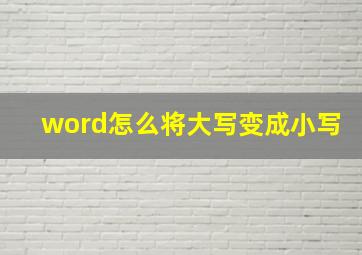 word怎么将大写变成小写